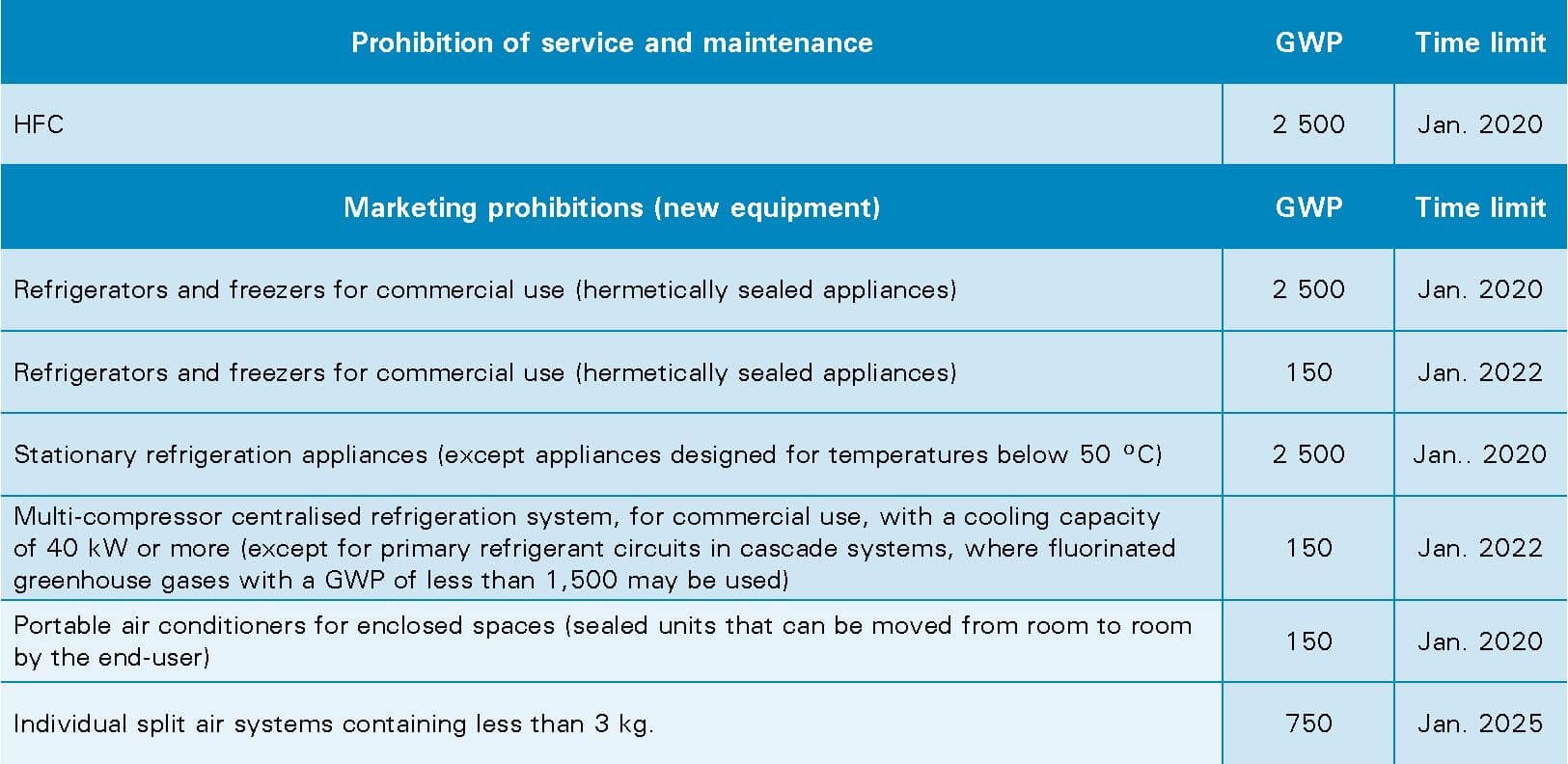 | Prohibition of service and maintenance | GWP | Time limit |
|---|---|---|
| HFC | 2 500 | Jan. 2020 |
| **Marketing prohibitions (new equipment)** | **GWP** | **Time limit** |
| Refrigerators and freezers for commercial use (hermetically sealed appliances) | 2 500 | Jan. 2020 |
| Refrigerators and freezers for commercial use (hermetically sealed appliances) | 150 | Jan. 2022 |
| Stationary refrigeration appliances (except appliances designed for temperatures below 50 ºC) | 2 500 | Jan.. 2020 |
| Multi-compressor centralised refrigeration system, for commercial use, with a cooling capacity of 40 kW or more (except for primary refrigerant circuits in cascade systems, where fluorinated greenhouse gases with a GWP of less than 1,500 may be used) | 150 | Jan. 2022 |
| Portable air conditioners for enclosed spaces (sealed units that can be moved from room to room by the end-user) | 150 | Jan. 2020 |
| Individual split air systems containing less than 3 kg. | 750 | Jan. 2025 |